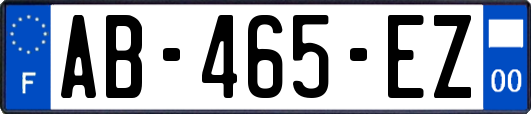 F

AB-465-EZ

00